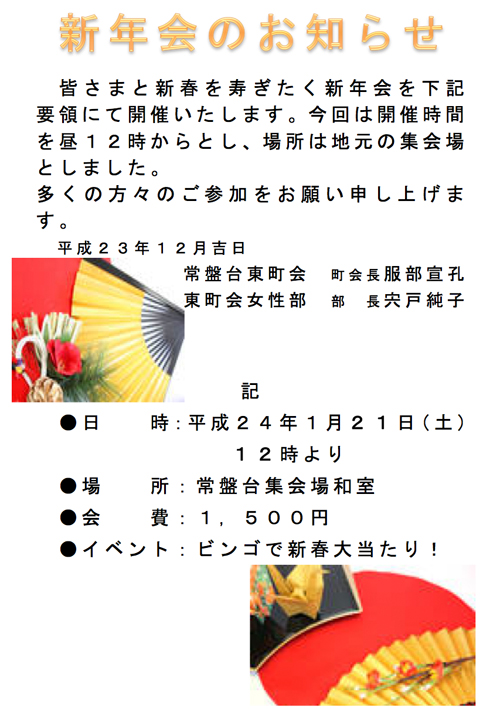 新年会のお知らせ

皆さまと新春を寿ぎたく新年会を下記要領にて開催いたします。今回は開催時間を昼１２時からとし、場所は地元の集会場としました。
多くの方々のご参加をお願い申し上げます。

平成２３年１２月吉日
常盤台東町会　町会長服部宣孔
東町会女性部　部　長宍戸純子

記

●日　　時：平成２４年１月２１日（土）
１２時より
●場　　所：常盤台集会場和室
●会　　費：１，５００円
●イベント：ビンゴで新春大当たり！